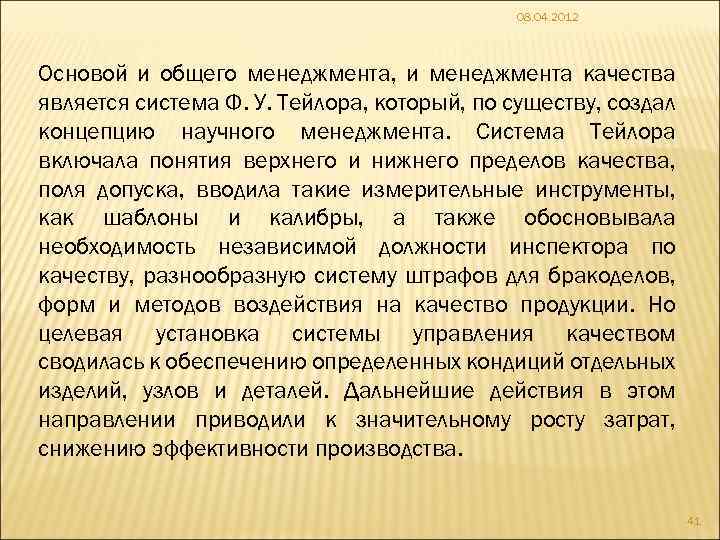 08.04.2012

Основой и общего менеджмента, и менеджмента качества является система Ф. У. Тейлора, который, по существу, создал концепцию научного менеджмента. Система Тейлора включала понятия верхнего и нижнего пределов качества, поля допуска, вводила такие измерительные инструменты, как шаблоны и калибры, а также обосновывала необходимость независимой должности инспектора по качеству, разнообразную систему штрафов для бракоделов, форм и методов воздействия на качество продукции. Но целевая установка системы управления качеством сводилась к обеспечению определенных кондиций отдельных изделий, узлов и деталей. Дальнейшие действия в этом направлении приводили к значительному росту затрат, снижению эффективности производства.

41